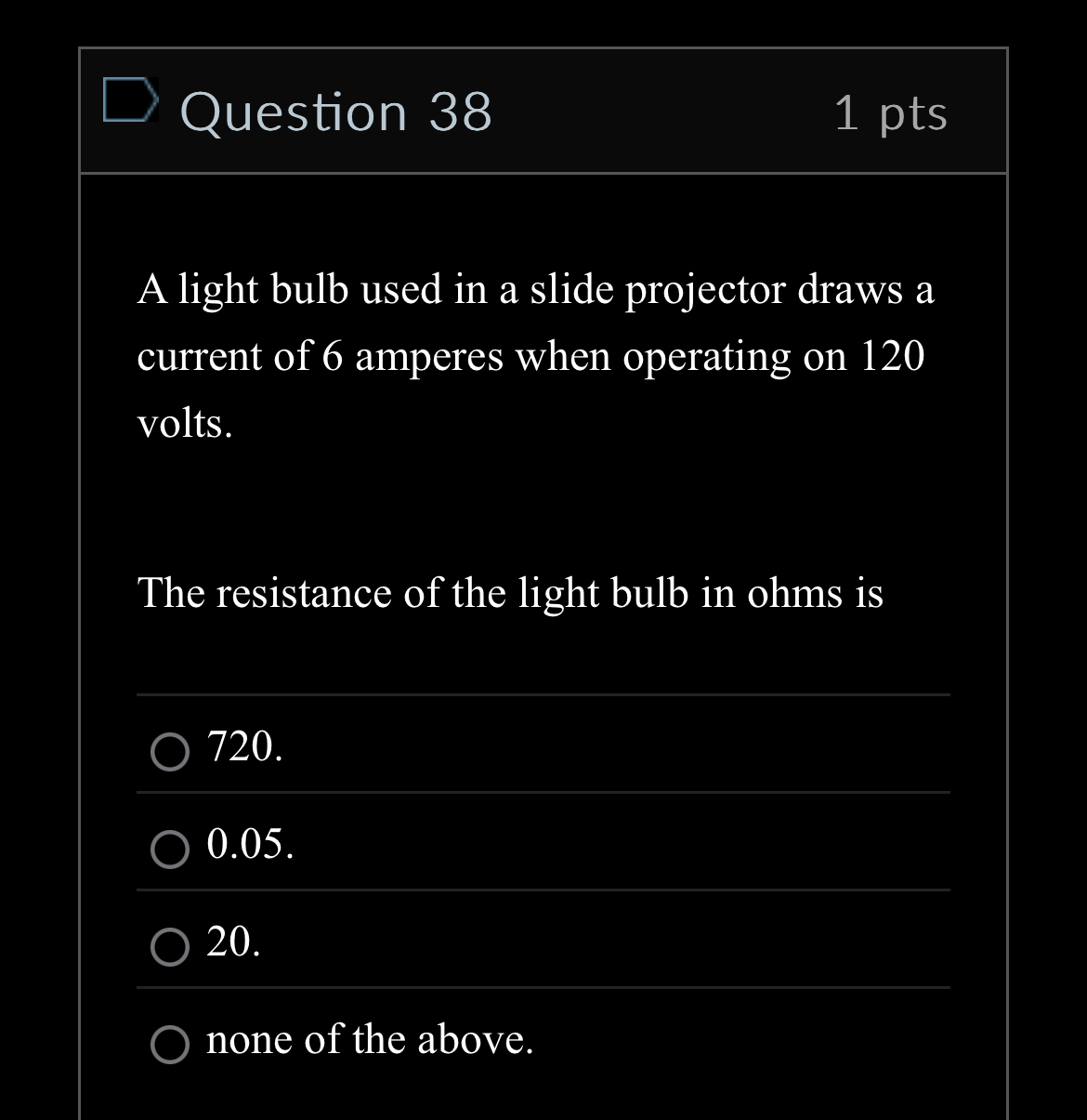 Question 38

1 pts

A light bulb used in a slide projector draws a current of 6 amperes when operating on 120 volts.

The resistance of the light bulb in ohms is

720.

0.05.

20.

none of the above.